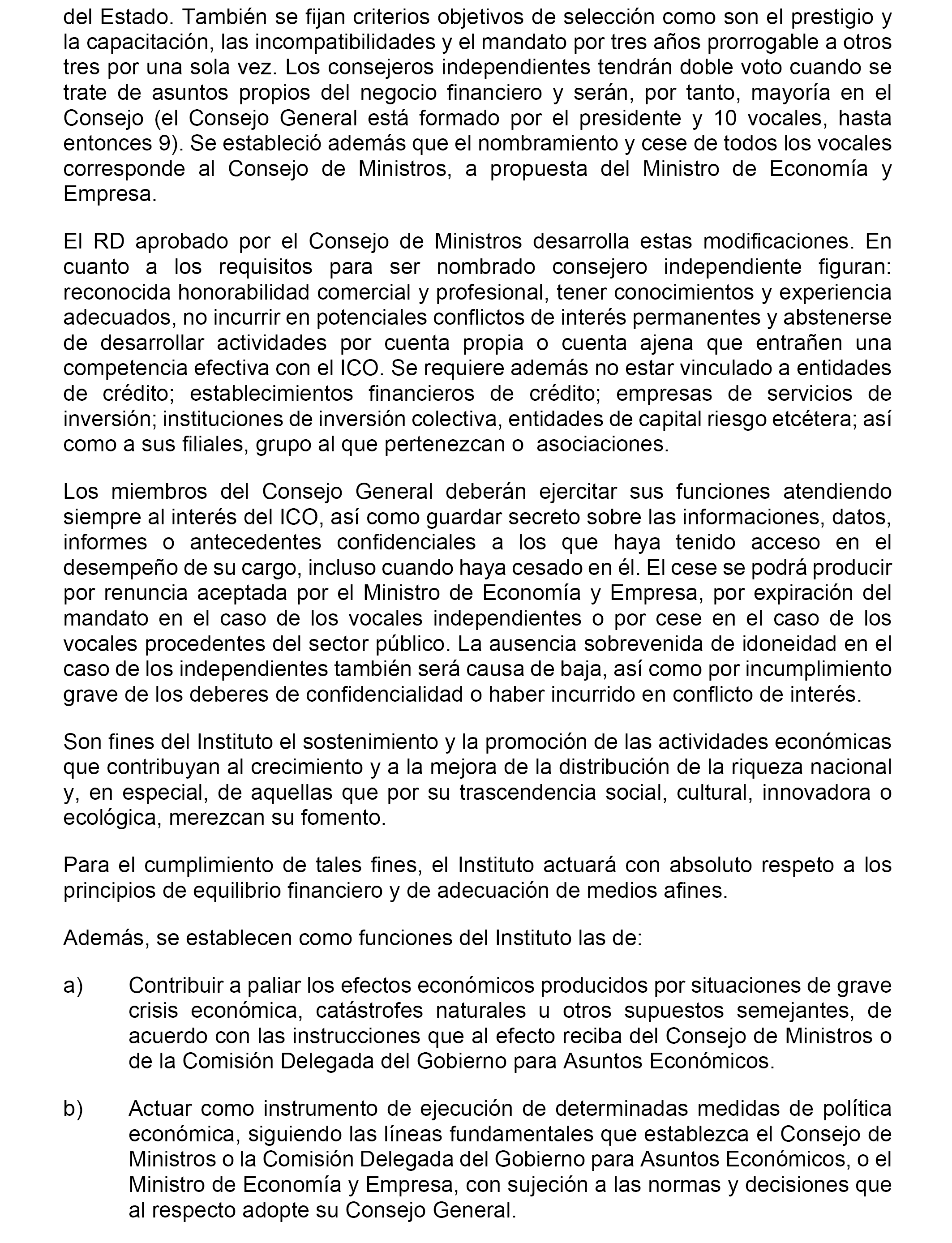 del Estado. También se fijan criterios objetivos de selección como son el prestigio y la capacitación, las incompatibilidades y el mandato por tres años prorrogable a otros tres por una sola vez. Los consejeros independientes tendrán doble voto cuando se trate de asuntos propios del negocio financiero y serán, por tanto, mayoría en el Consejo (el Consejo General está formado por el presidente y 10 vocales, hasta entonces 9). Se estableció además que el nombramiento y cese de todos los vocales corresponde al Consejo de Ministros, a propuesta del Ministro de Economía y Empresa.

El RD aprobado por el Consejo de Ministros desarrolla estas modificaciones. En cuanto a los requisitos para ser nombrado consejero independiente figuran: reconocida honorabilidad comercial y profesional, tener conocimientos y experiencia adecuados, no incurrir en potenciales conflictos de interés permanentes y abstenerse de desarrollar actividades por cuenta propia o cuenta ajena que entrañen una competencia efectiva con el ICO. Se requiere además no estar vinculado a entidades de crédito; establecimientos financieros de crédito; empresas de servicios de inversión; instituciones de inversión colectiva, entidades de capital riesgo etcétera; así como a sus filiales, grupo al que pertenezcan o asociaciones.

Los miembros del Consejo General deberán ejercitar sus funciones atendiendo siempre al interés del ICO, así como guardar secreto sobre las informaciones, datos, informes o antecedentes confidenciales a los que haya tenido acceso en el desempeño de su cargo, incluso cuando haya cesado en él. El cese se podrá producir por renuncia aceptada por el Ministro de Economía y Empresa, por expiración del mandato en el caso de los vocales independientes o por cese en el caso de los vocales procedentes del sector público. La ausencia sobrevenida de idoneidad en el caso de los independientes también será causa de baja, así como por incumplimiento grave de los deberes de confidencialidad o haber incurrido en conflicto de interés.

Son fines del Instituto el sostenimiento y la promoción de las actividades económicas que contribuyan al crecimiento y a la mejora de la distribución de la riqueza nacional y, en especial, de aquellas que por su trascendencia social, cultural, innovadora o ecológica, merezcan su fomento.

Para el cumplimiento de tales fines, el Instituto actuará con absoluto respeto a los principios de equilibrio financiero y de adecuación de medios afines.

Además, se establecen como funciones del Instituto las de:

a) Contribuir a paliar los efectos económicos producidos por situaciones de grave crisis económica, catástrofes naturales u otros supuestos semejantes, de acuerdo con las instrucciones que al efecto reciba del Consejo de Ministros o de la Comisión Delegada del Gobierno para Asuntos Económicos.

b) Actuar como instrumento de ejecución de determinadas medidas de política económica, siguiendo las líneas fundamentales que establezca el Consejo de Ministros o la Comisión Delegada del Gobierno para Asuntos Económicos, o el Ministro de Economía y Empresa, con sujeción a las normas y decisiones que al respecto adopte su Consejo General.